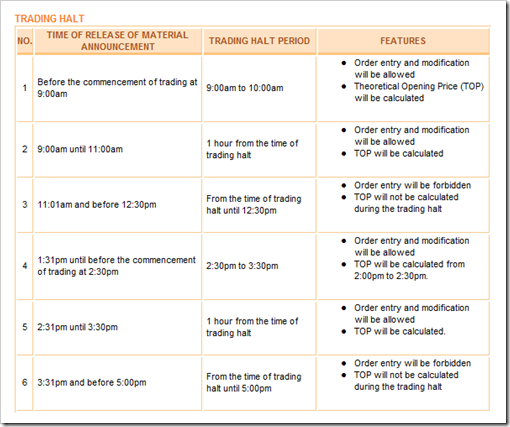 TRADING HALT

| NO. | TIME OF RELEASE OF MATERIAL ANNOUNCEMENT | TRADING HALT PERIOD | FEATURES |
|---|---|---|---|
| 1 | Before the commencement of trading at 9:00am | 9:00am to 10:00am | • Order entry and modification will be allowed • Theoretical Opening Price (TOP) will be calculated |
| 2 | 9:00am until 11:00am | 1 hour from the time of trading halt | • Order entry and modification will be allowed • TOP will be calculated |
| 3 | 11:01am and before 12:30pm | From the time of trading halt until 12:30pm | • Order entry will be forbidden • TOP will not be calculated during the trading halt |
| 4 | 1:31pm until before the commencement of trading at 2:30pm | 2:30pm to 3:30pm | • Order entry and modification will be allowed • TOP will be calculated from 2:00pm to 2:30pm. |
| 5 | 2:31pm until 3:30pm | 1 hour from the time of trading halt | • Order entry and modification will be allowed • TOP will be calculated. |
| 6 | 3:31pm and before 5:00pm | From the time of trading halt until 5:00pm | • Order entry will be forbidden • TOP will not be calculated during the trading halt |